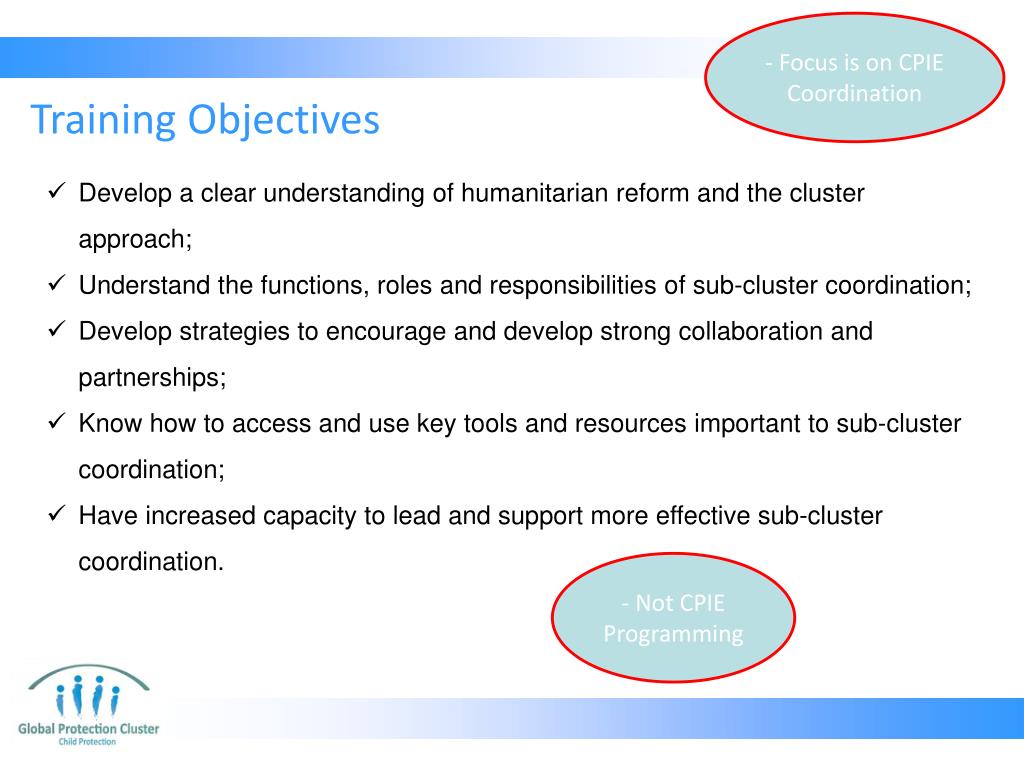 - Focus is on CPIE Coordination

Training Objectives

✓ Develop a clear understanding of humanitarian reform and the cluster approach;
✓ Understand the functions, roles and responsibilities of sub-cluster coordination;
✓ Develop strategies to encourage and develop strong collaboration and partnerships;
✓ Know how to access and use key tools and resources important to sub-cluster coordination;
✓ Have increased capacity to lead and support more effective sub-cluster coordination.

- Not CPIE Programming

Global Protection Cluster
Child Protection